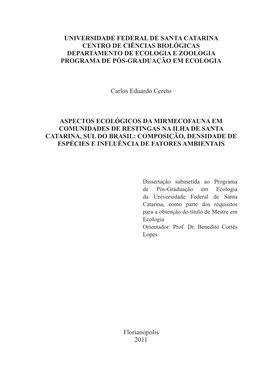 UNIVERSIDADE FEDERAL DE SANTA CATARINA
CENTRO DE CIÊNCIAS BIOLÓGICAS
DEPARTAMENTO DE ECOLOGIA E ZOOLOGIA
PROGRAMA DE PÓS-GRADUAÇÃO EM ECOLOGIA

Carlos Eduardo Cereto

ASPECTOS ECOLÓGICOS DA MIRMECOFAUNA EM COMUNIDADES DE RESTINGAS NA ILHA DE SANTA CATARINA, SUL DO BRASIL: COMPOSIÇÃO, DENSIDADE DE ESPÉCIES E INFLUÊNCIA DE FATORES AMBIENTAIS

Dissertação submetida ao Programa de Pós-Graduação em Ecologia da Universidade Federal de Santa Catarina, como parte dos requisitos para a obtenção do título de Mestre em Ecologia
Orientador: Prof. Dr. Benedito Cortês Lopes

Florianópolis
2011